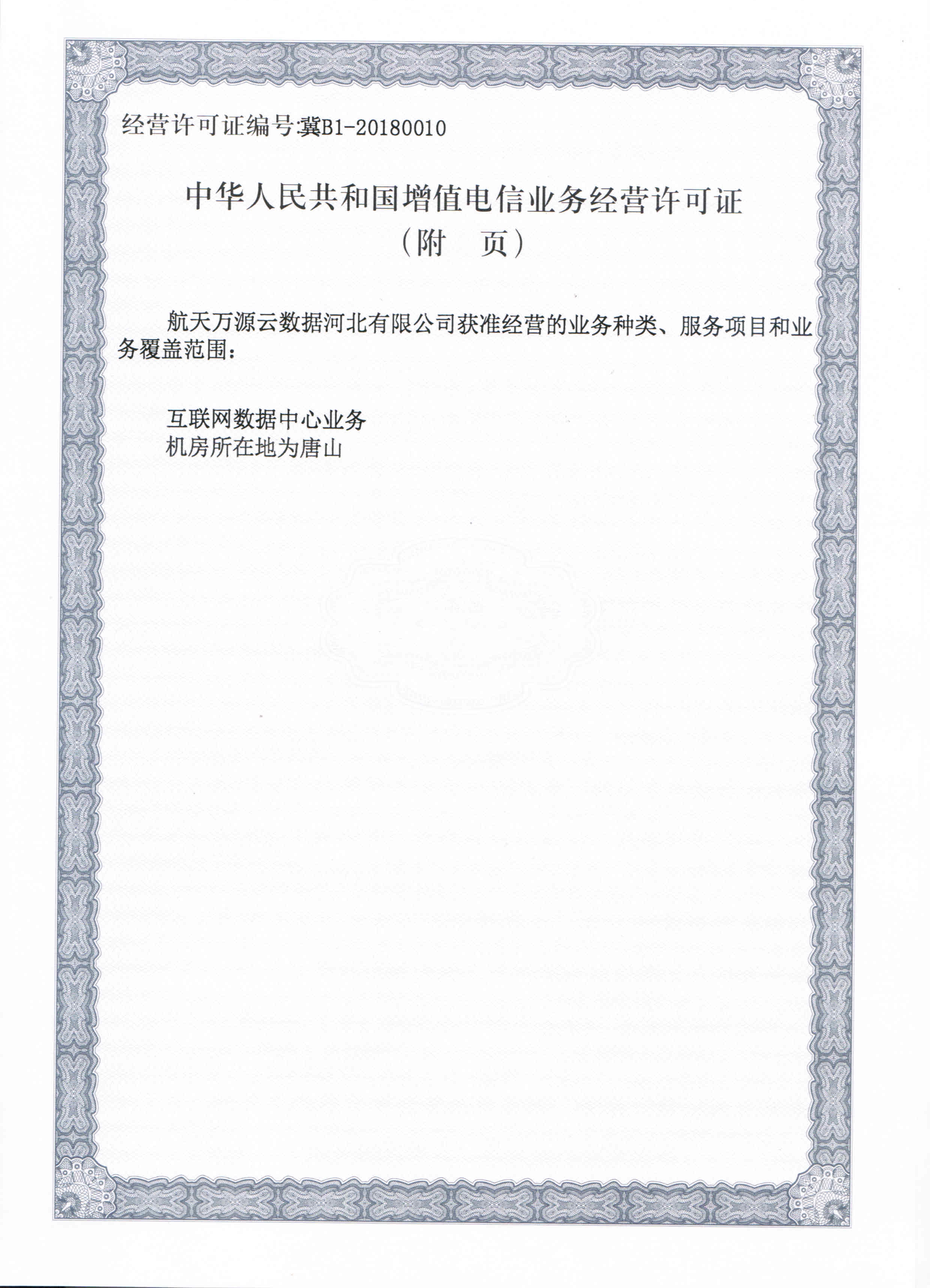 经营许可证编号:冀B1-20180010

中华人民共和国增值电信业务经营许可证
（附　页）

航天万源云数据河北有限公司获准经营的业务种类、服务项目和业务覆盖范围：

互联网数据中心业务
机房所在地为唐山